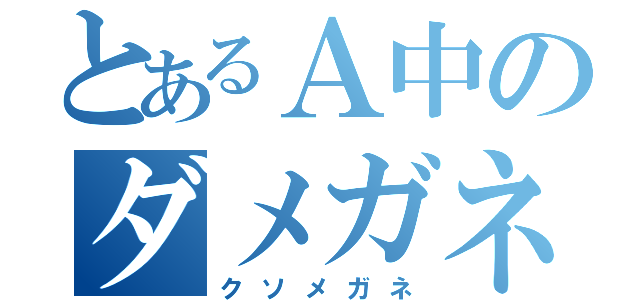 とあるＡ中の
ダメガネ
クソメガネ